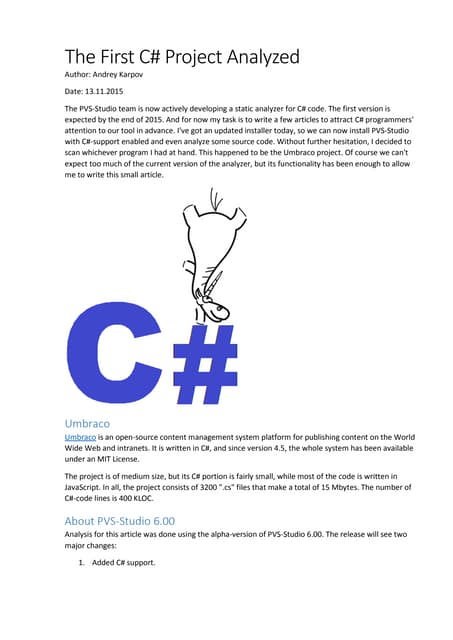 The First C# Project Analyzed

Author: Andrey Karpov

Date: 13.11.2015

The PVS-Studio team is now actively developing a static analyzer for C# code. The first version is expected by the end of 2015. And for now my task is to write a few articles to attract C# programmers' attention to our tool in advance. I've got an updated installer today, so we can now install PVS-Studio with C#-support enabled and even analyze some source code. Without further hesitation, I decided to scan whichever program I had at hand. This happened to be the Umbraco project. Of course we can't expect too much of the current version of the analyzer, but its functionality has been enough to allow me to write this small article.

C#

Umbraco

Umbraco is an open-source content management system platform for publishing content on the World Wide Web and intranets. It is written in C#, and since version 4.5, the whole system has been available under an MIT License.

The project is of medium size, but its C# portion is fairly small, while most of the code is written in JavaScript. In all, the project consists of 3200 ".cs" files that make a total of 15 Mbytes. The number of C#-code lines is 400 KLOC.

About PVS-Studio 6.00

Analysis for this article was done using the alpha-version of PVS-Studio 6.00. The release will see two major changes:

1. Added C# support.